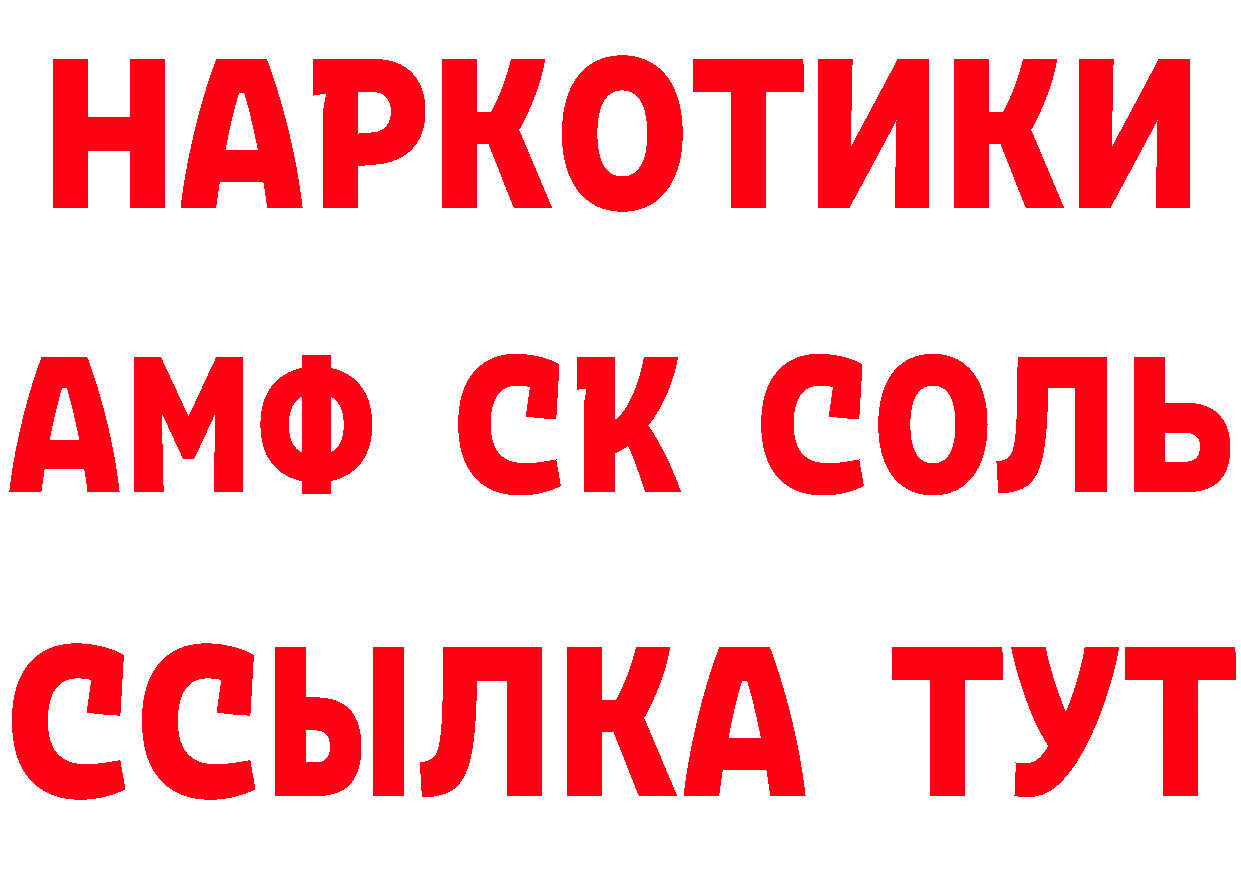 НАРКОТИКИ

АМФ СК СОЛЬ

ССЫЛКА ТУТ